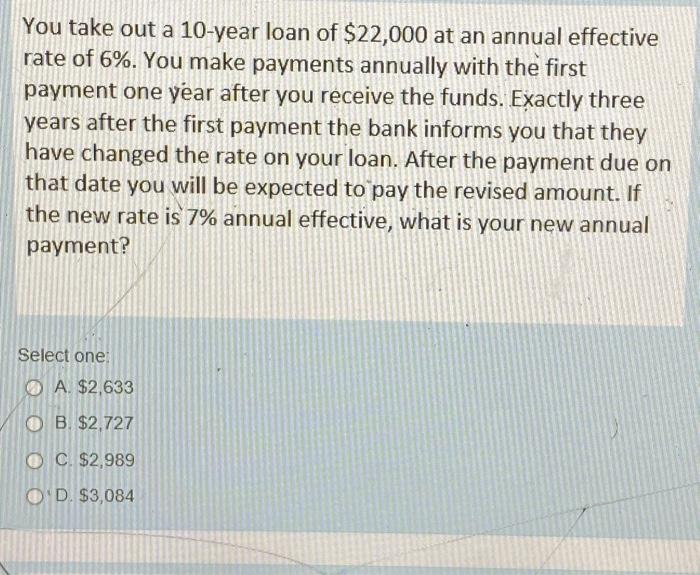 You take out a 10-year loan of $22,000 at an annual effective rate of 6%. You make payments annually with the first payment one year after you receive the funds. Exactly three years after the first payment the bank informs you that they have changed the rate on your loan. After the payment due on that date you will be expected to pay the revised amount. If the new rate is 7% annual effective, what is your new annual payment?

Select one:

A. $2,633

B. $2,727

C. $2,989

D. $3,084